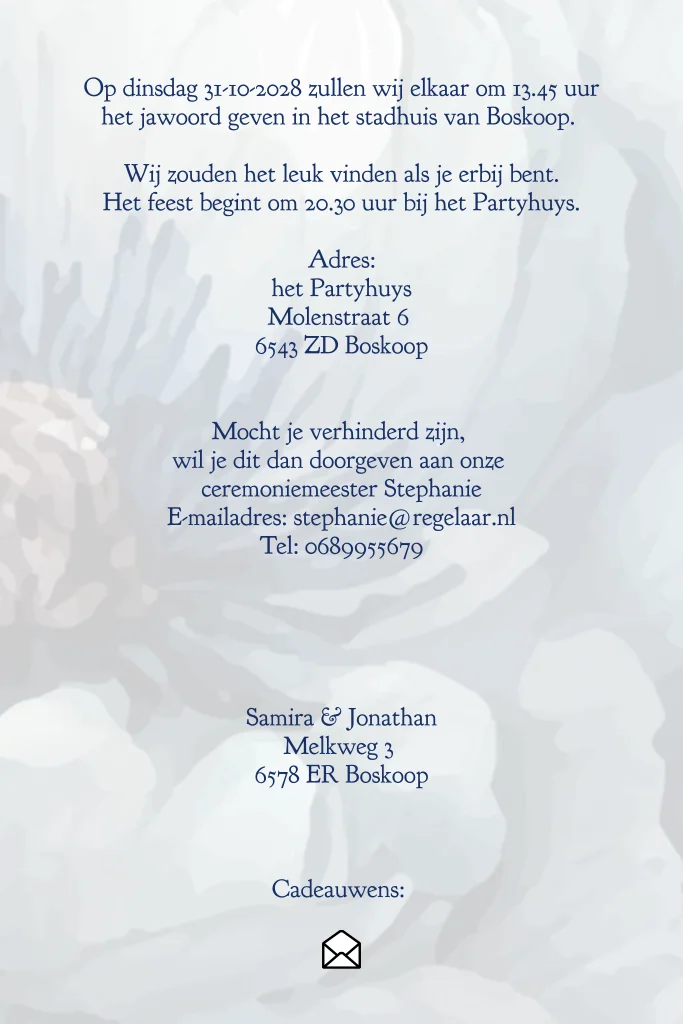 Op dinsdag 31-10-2028 zullen wij elkaar om 13.45 uur het jawoord geven in het stadhuis van Boskoop.

Wij zouden het leuk vinden als je erbij bent.
Het feest begint om 20.30 uur bij het Partyhuys.

Adres:
het Partyhuys
Molenstraat 6
6543 ZD Boskoop

Mocht je verhinderd zijn,
wil je dit dan doorgeven aan onze
ceremoniemeester Stephanie
E-mailadres: stephanie@regelaar.nl
Tel: 0689955679

Samira & Jonathan
Melkweg 3
6578 ER Boskoop

Cadeauwens: